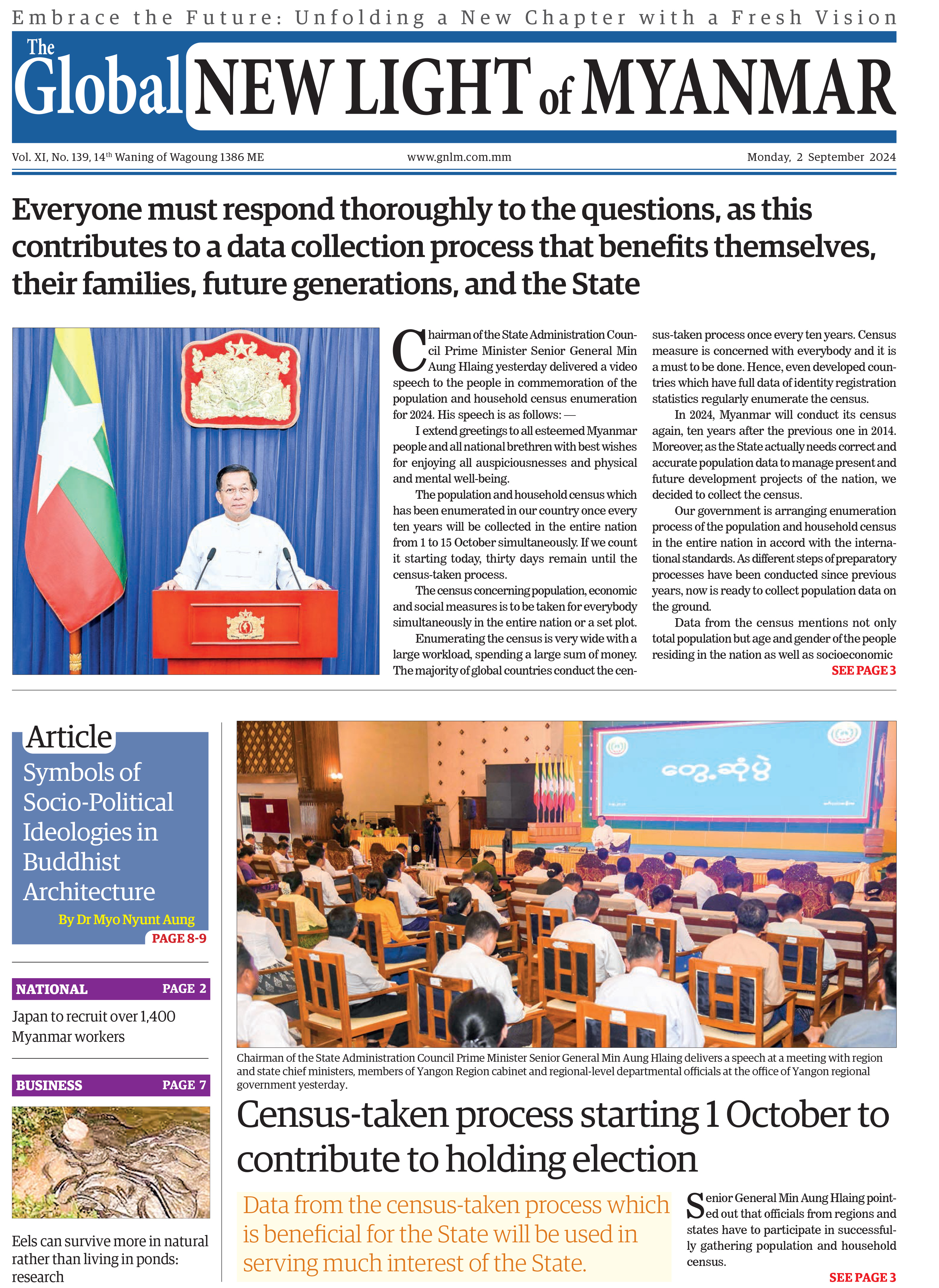 Embrace the Future: Unfolding a New Chapter with a Fresh Vision

The Global NEW LIGHT of MYANMAR

Vol. XI, No. 139, 14th Waning of Wagoung 1386 ME www.gnlm.com.mm Monday, 2 September 2024

Everyone must respond thoroughly to the questions, as this contributes to a data collection process that benefits themselves, their families, future generations, and the State

Chairman of the State Administration Council Prime Minister Senior General Min Aung Hlaing yesterday delivered a video speech to the people in commemoration of the population and household census enumeration for 2024. His speech is as follows: —

I extend greetings to all esteemed Myanmar people and all national brethren with best wishes for enjoying all auspiciousnesses and physical and mental well-being.

The population and household census which has been enumerated in our country once every ten years will be collected in the entire nation from 1 to 15 October simultaneously. If we count it starting today, thirty days remain until the census-taken process.

The census concerning population, economic and social measures is to be taken for everybody simultaneously in the entire nation or a set plot.

Enumerating the census is very wide with a large workload, spending a large sum of money. The majority of global countries conduct the census-taken process once every ten years. Census measure is concerned with everybody and it is a must to be done. Hence, even developed countries which have full data of identity registration statistics regularly enumerate the census.

In 2024, Myanmar will conduct its census again, ten years after the previous one in 2014. Moreover, as the State actually needs correct and accurate population data to manage present and future development projects of the nation, we decided to collect the census.

Our government is arranging enumeration process of the population and household census in the entire nation in accord with the international standards. As different steps of preparatory processes have been conducted since previous years, now is ready to collect population data on the ground.

Data from the census mentions not only total population but age and gender of the people residing in the nation as well as socioeconomic

SEE PAGE 3

Article
Symbols of Socio-Political Ideologies in Buddhist Architecture
By Dr Myo Nyunt Aung
PAGE 8-9

NATIONAL PAGE 2
Japan to recruit over 1,400 Myanmar workers

BUSINESS PAGE 7
Eels can survive more in natural rather than living in ponds: research

တွေ့ဆုံပွဲ

Chairman of the State Administration Council Prime Minister Senior General Min Aung Hlaing delivers a speech at a meeting with region and state chief ministers, members of Yangon Region cabinet and regional-level departmental officials at the office of Yangon regional government yesterday.

Census-taken process starting 1 October to contribute to holding election

Data from the census-taken process which is beneficial for the State will be used in serving much interest of the State.

Senior General Min Aung Hlaing pointed out that officials from regions and states have to participate in successfully gathering population and household census.

SEE PAGE 3